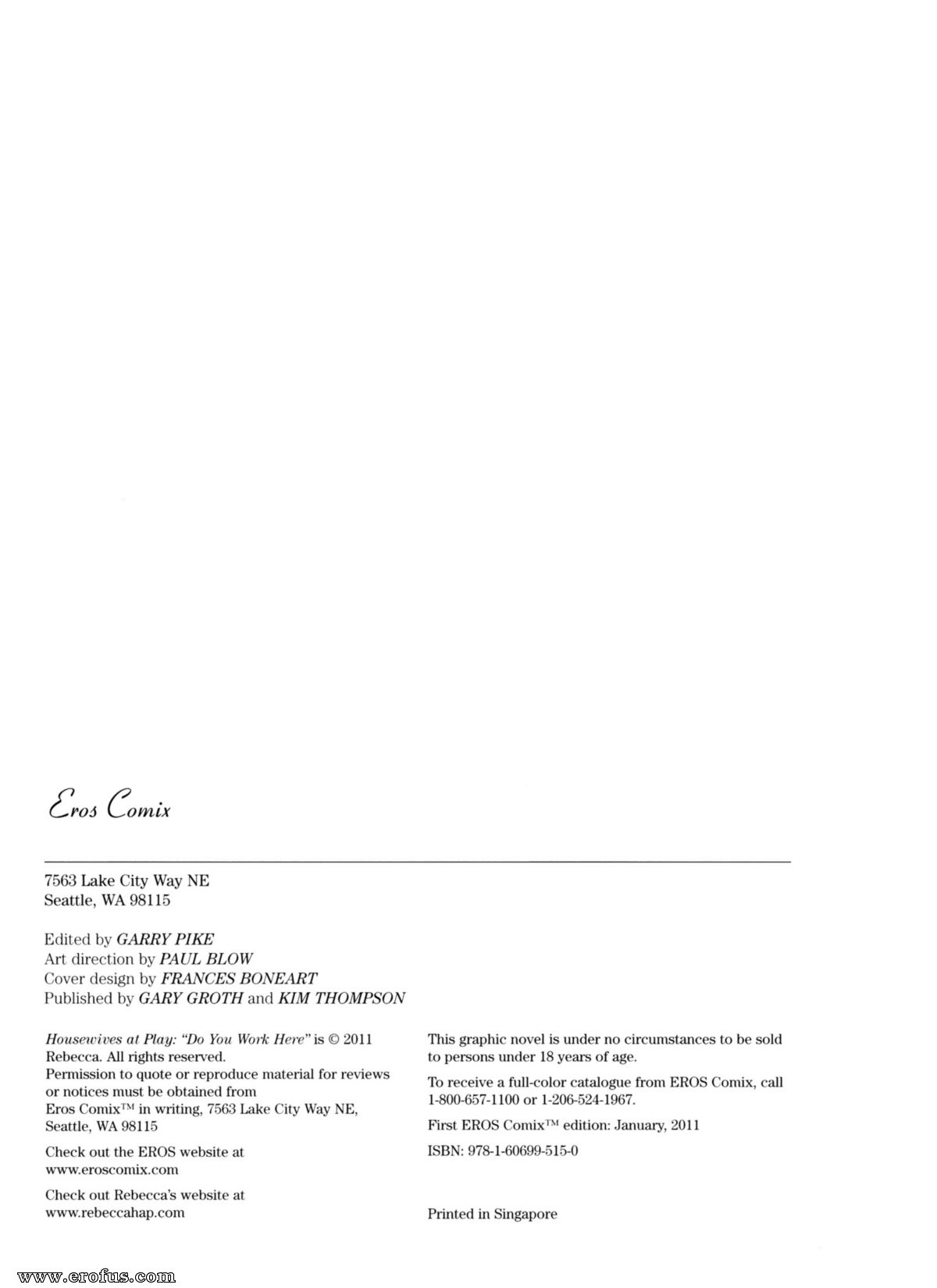 Eros Comix

7563 Lake City Way NE
Seattle, WA 98115

Edited by GARRY PIKE
Art direction by PAUL BLOW
Cover design by FRANCES BONEART
Published by GARY GROTH and KIM THOMPSON

Housewives at Play: "Do You Work Here" is © 2011 Rebecca. All rights reserved.
Permission to quote or reproduce material for reviews or notices must be obtained from Eros Comix™ in writing, 7563 Lake City Way NE, Seattle, WA 98115

Check out the EROS website at www.eroscomix.com

Check out Rebecca's website at www.rebeccahap.com

This graphic novel is under no circumstances to be sold to persons under 18 years of age.

To receive a full-color catalogue from EROS Comix, call 1-800-657-1100 or 1-206-524-1967.

First EROS Comix™ edition: January, 2011

ISBN: 978-1-60699-515-0

Printed in Singapore

www.erofus.com